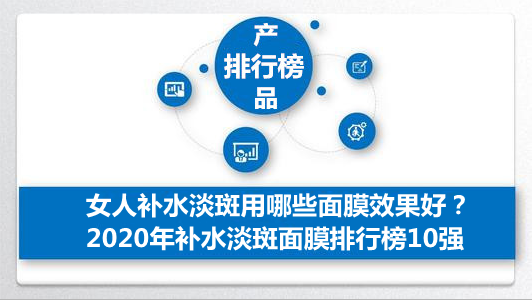 产
排行榜
品

女人补水淡斑用哪些面膜效果好？
2020年补水淡斑面膜排行榜10强